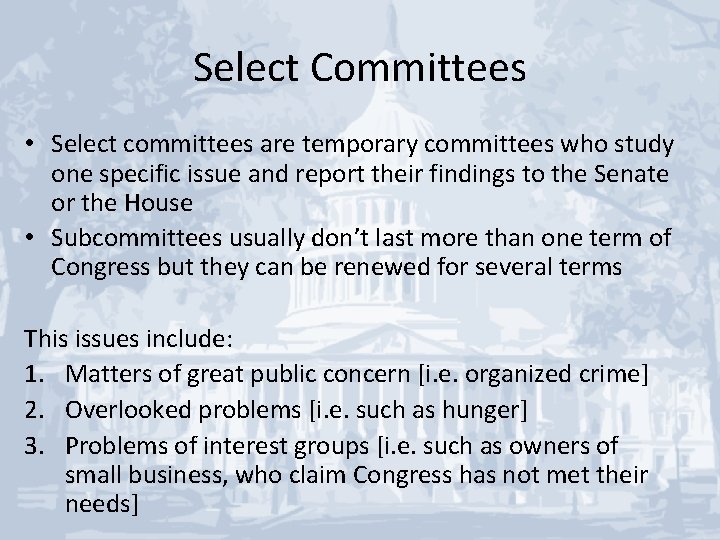 Select Committees

• Select committees are temporary committees who study one specific issue and report their findings to the Senate or the House
• Subcommittees usually don't last more than one term of Congress but they can be renewed for several terms

This issues include:
1. Matters of great public concern [i.e. organized crime]
2. Overlooked problems [i.e. such as hunger]
3. Problems of interest groups [i.e. such as owners of small business, who claim Congress has not met their needs]